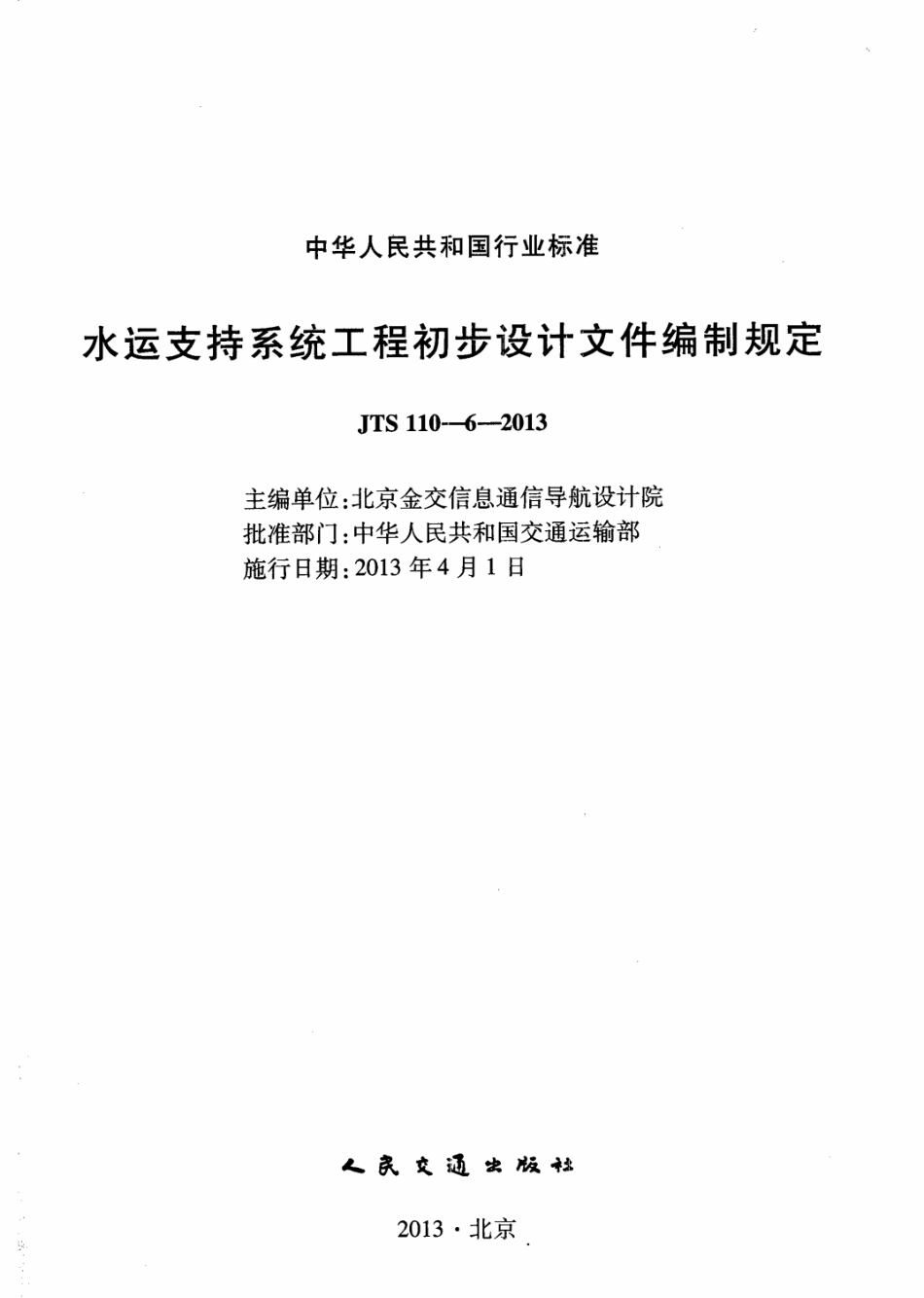 中华人民共和国行业标准

水运支持系统工程初步设计文件编制规定

JTS 110—6—2013

主编单位：北京金交信息通信导航设计院
批准部门：中华人民共和国交通运输部
施行日期：2013 年 4 月 1 日

人民交通出版社

2013 · 北京